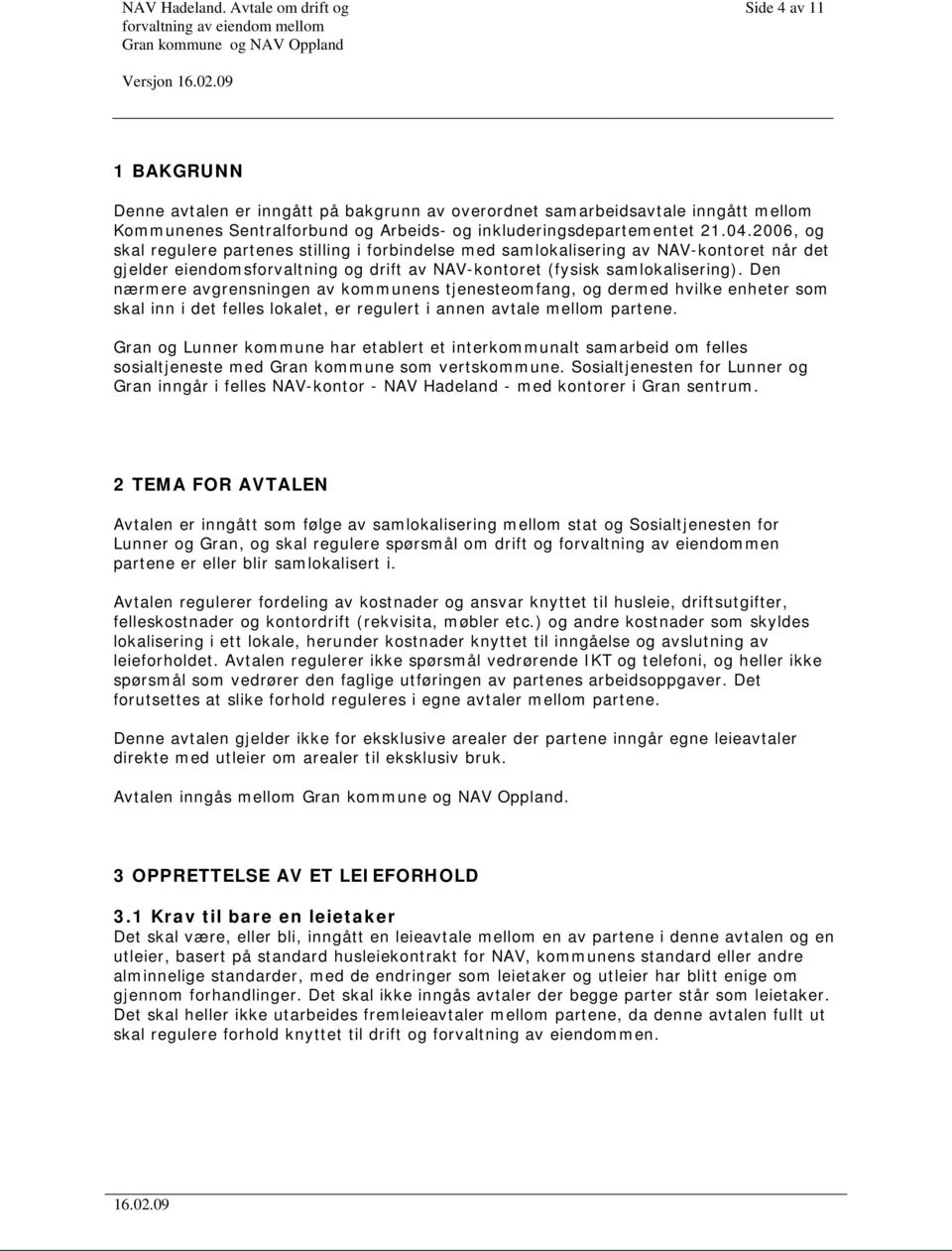 NAV Hadeland. Avtale om drift og forvaltning av eiendom mellom Gran kommune og NAV Oppland

Side 4 av 11

Versjon 16.02.09

1 BAKGRUNN

Denne avtalen er inngått på bakgrunn av overordnet samarbeidsavtale inngått mellom Kommunenes Sentralforbund og Arbeids- og inkluderingsdepartementet 21.04.2006, og skal regulere partenes stilling i forbindelse med samlokalisering av NAV-kontoret når det gjelder eiendomsforvaltning og drift av NAV-kontoret (fysisk samlokalisering). Den nærmere avgrensningen av kommunens tjenesteomfang, og dermed hvilke enheter som skal inn i det felles lokalet, er regulert i annen avtale mellom partene.

Gran og Lunner kommune har etablert et interkommunalt samarbeid om felles sosialtjeneste med Gran kommune som vertskommune. Sosialtjenesten for Lunner og Gran inngår i felles NAV-kontor - NAV Hadeland - med kontorer i Gran sentrum.

2 TEMA FOR AVTALEN

Avtalen er inngått som følge av samlokalisering mellom stat og Sosialtjenesten for Lunner og Gran, og skal regulere spørsmål om drift og forvaltning av eiendommen partene er eller blir samlokalisert i.

Avtalen regulerer fordeling av kostnader og ansvar knyttet til husleie, driftsutgifter, felleskostnader og kontordrift (rekvisita, møbler etc.) og andre kostnader som skyldes lokalisering i ett lokale, herunder kostnader knyttet til inngåelse og avslutning av leieforholdet. Avtalen regulerer ikke spørsmål vedrørende IKT og telefoni, og heller ikke spørsmål som vedrører den faglige utføringen av partenes arbeidsoppgaver. Det forutsettes at slike forhold reguleres i egne avtaler mellom partene.

Denne avtalen gjelder ikke for eksklusive arealer der partene inngår egne leieavtaler direkte med utleier om arealer til eksklusiv bruk.

Avtalen inngås mellom Gran kommune og NAV Oppland.

3 OPPRETTELSE AV ET LEIEFORHOLD

3.1 Krav til bare en leietaker
Det skal være, eller bli, inngått en leieavtale mellom en av partene i denne avtalen og en utleier, basert på standard husleiekontrakt for NAV, kommunens standard eller andre alminnelige standarder, med de endringer som leietaker og utleier har blitt enige om gjennom forhandlinger. Det skal ikke inngås avtaler der begge parter står som leietaker. Det skal heller ikke utarbeides fremleieavtaler mellom partene, da denne avtalen fullt ut skal regulere forhold knyttet til drift og forvaltning av eiendommen.

16.02.09